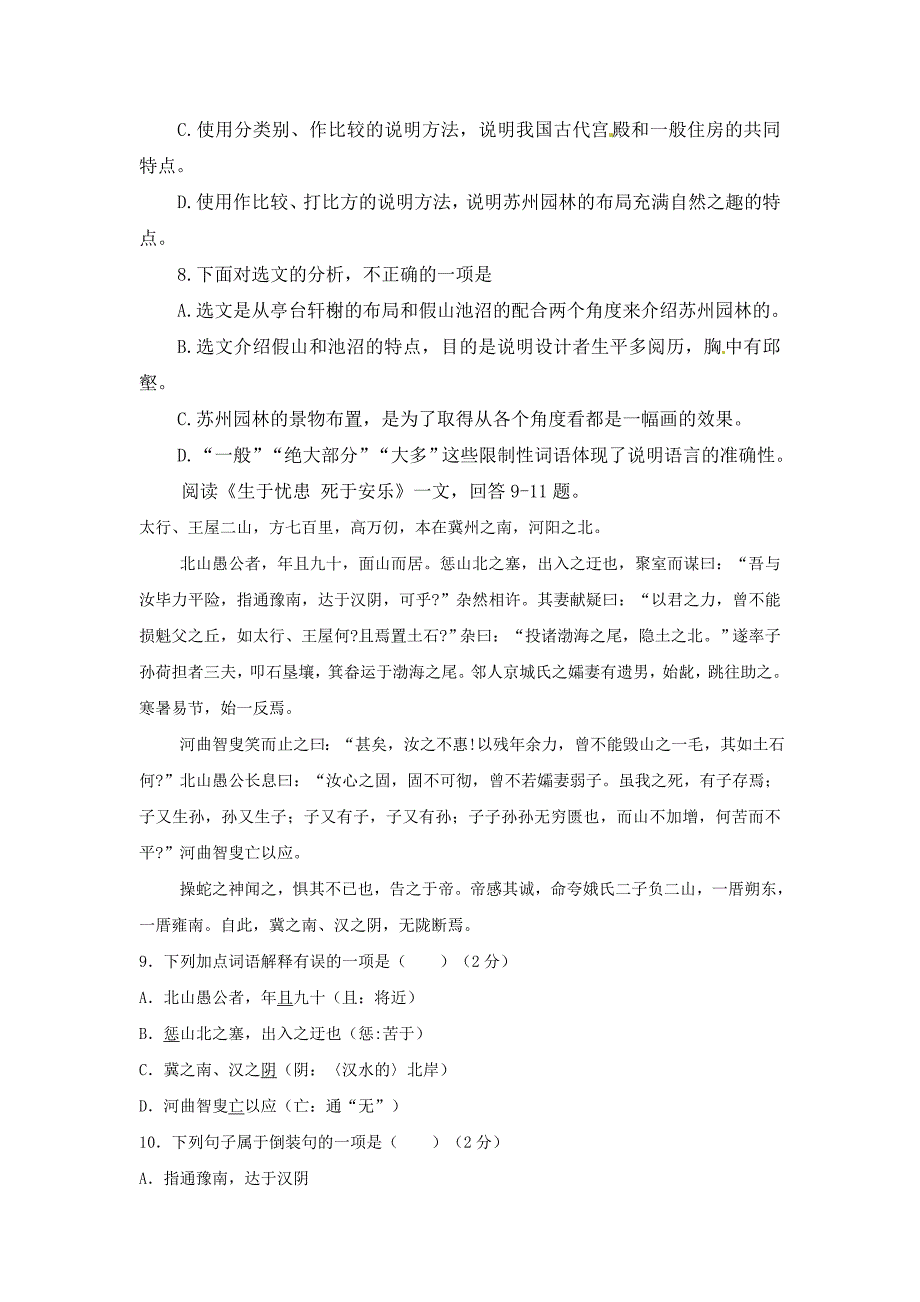 C.使用分类别、作比较的说明方法，说明我国古代宫殿和一般住房的共同特点。

D.使用作比较、打比方的说明方法，说明苏州园林的布局充满自然之趣的特点。

8.下面对选文的分析，不正确的一项是

A.选文是从亭台轩榭的布局和假山池沼的配合两个角度来介绍苏州园林的。

B.选文介绍假山和池沼的特点，目的是说明设计者生平多阅历，胸中有邱壑。

C.苏州园林的景物布置，是为了取得从各个角度看都是一幅画的效果。

D.“一般”“绝大部分”“大多”这些限制性词语体现了说明语言的准确性。

阅读《生于忧患 死于安乐》一文，回答 9-11 题。

太行、王屋二山，方七百里，高万仞，本在冀州之南，河阳之北。

北山愚公者，年且九十，面山而居。惩山北之塞，出入之迂也，聚室而谋曰：“吾与汝毕力平险，指通豫南，达于汉阴，可乎?”杂然相许。其妻献疑曰：“以君之力，曾不能损魁父之丘，如太行、王屋何?且焉置土石?”杂曰：“投诸渤海之尾，隐土之北。”遂率子孙荷担者三夫，叩石垦壤，箕畚运于渤海之尾。邻人京城氏之孀妻有遗男，始龀，跳往助之。寒暑易节，始一反焉。

河曲智叟笑而止之曰：“甚矣，汝之不惠!以残年余力，曾不能毁山之一毛，其如土石何?”北山愚公长息曰：“汝心之固，固不可彻，曾不若孀妻弱子。虽我之死，有子存焉；子又生孙，孙又生子；子又有子，子又有孙；子子孙孙无穷匮也，而山不加增，何苦而不平?”河曲智叟亡以应。

操蛇之神闻之，惧其不已也，告之于帝。帝感其诚，命夸娥氏二子负二山，一厝朔东，一厝雍南。自此，冀之南、汉之阴，无陇断焉。

9．下列加点词语解释有误的一项是（　　）（2 分）

A．北山愚公者，年且九十（且：将近）

B．惩山北之塞，出入之迂也（惩:苦于）

C．冀之南、汉之阴（阴：（汉水的）北岸）

D．河曲智叟亡以应（亡：通“无”）

10．下列句子属于倒装句的一项是（　　）（2 分）

A．指通豫南，达于汉阴